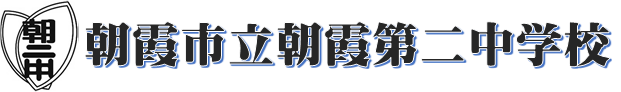 朝二中

朝霞市立朝霞第二中学校